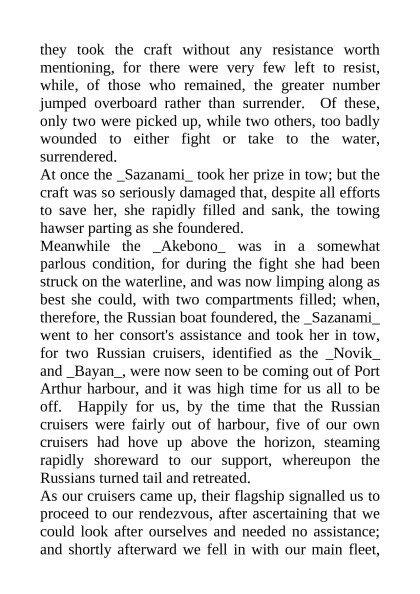 they took the craft without any resistance worth mentioning, for there were very few left to resist, while, of those who remained, the greater number jumped overboard rather than surrender. Of these, only two were picked up, while two others, too badly wounded to either fight or take to the water, surrendered.

At once the _Sazanami_ took her prize in tow; but the craft was so seriously damaged that, despite all efforts to save her, she rapidly filled and sank, the towing hawser parting as she foundered.

Meanwhile the _Akebono_ was in a somewhat parlous condition, for during the fight she had been struck on the waterline, and was now limping along as best she could, with two compartments filled; when, therefore, the Russian boat foundered, the _Sazanami_ went to her consort's assistance and took her in tow, for two Russian cruisers, identified as the _Novik_ and _Bayan_, were now seen to be coming out of Port Arthur harbour, and it was high time for us all to be off. Happily for us, by the time that the Russian cruisers were fairly out of harbour, five of our own cruisers had hove up above the horizon, steaming rapidly shoreward to our support, whereupon the Russians turned tail and retreated.

As our cruisers came up, their flagship signalled us to proceed to our rendezvous, after ascertaining that we could look after ourselves and needed no assistance; and shortly afterward we fell in with our main fleet,